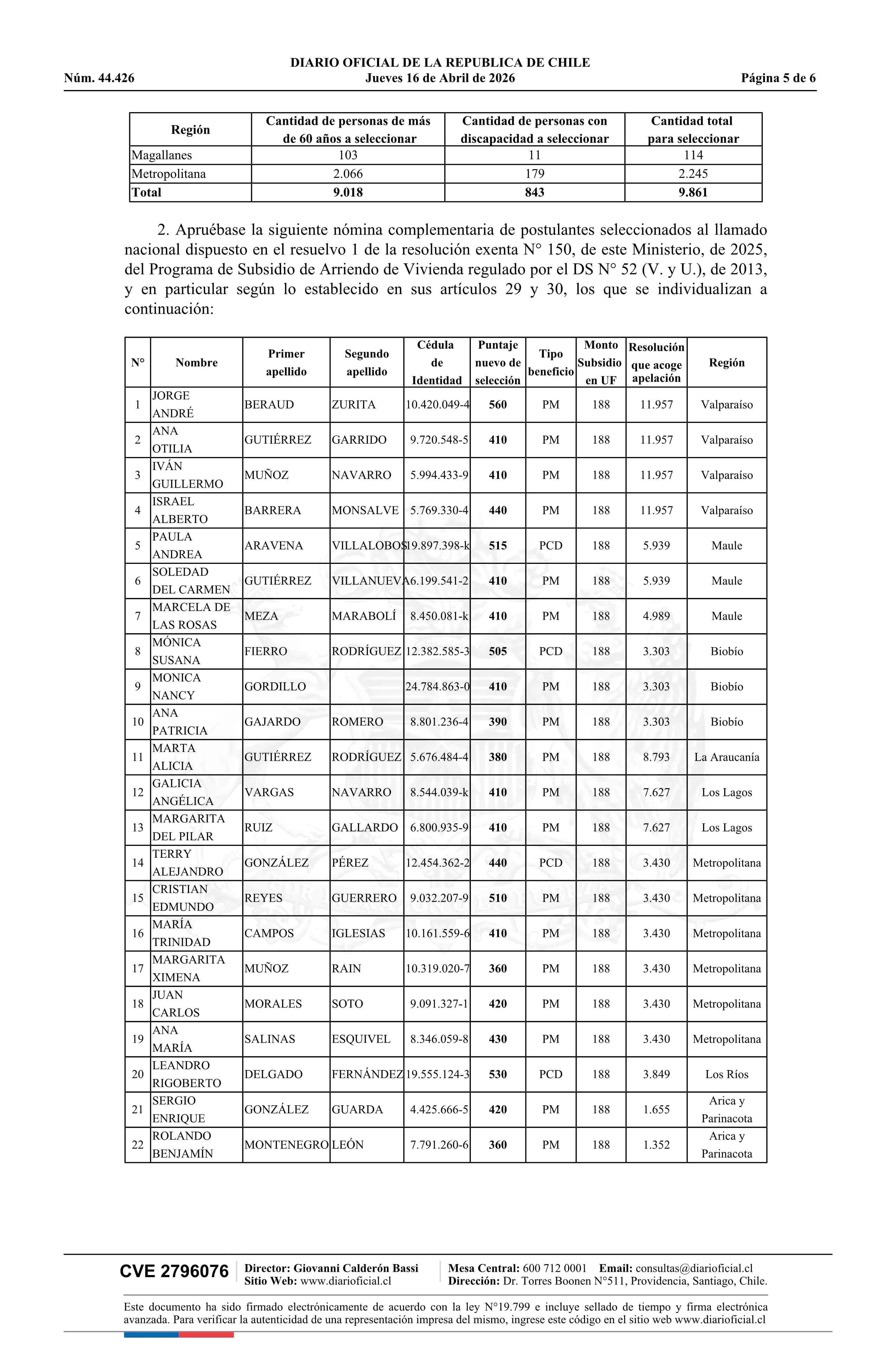 DIARIO OFICIAL DE LA REPUBLICA DE CHILE
Núm. 44.426 Jueves 16 de Abril de 2026 Página 5 de 6

| Región | Cantidad de personas de más de 60 años a seleccionar | Cantidad de personas con discapacidad a seleccionar | Cantidad total para seleccionar |
|---|---|---|---|
| Magallanes | 103 | 11 | 114 |
| Metropolitana | 2.066 | 179 | 2.245 |
| Total | 9.018 | 843 | 9.861 |

2. Apruébase la siguiente nómina complementaria de postulantes seleccionados al llamado nacional dispuesto en el resuelvo 1 de la resolución exenta N° 150, de este Ministerio, de 2025, del Programa de Subsidio de Arriendo de Vivienda regulado por el DS N° 52 (V. y U.), de 2013, y en particular según lo establecido en sus artículos 29 y 30, los que se individualizan a continuación:

| N° | Nombre | Primer apellido | Segundo apellido | Cédula de Identidad | Puntaje nuevo de selección | Tipo beneficio | Monto Subsidio en UF | Resolución que acoge apelación | Región |
|---|---|---|---|---|---|---|---|---|---|
| 1 | JORGE ANDRÉ | BERAUD | ZURITA | 10.420.049-4 | 560 | PM | 188 | 11.957 | Valparaíso |
| 2 | ANA OTILIA | GUTIÉRREZ | GARRIDO | 9.720.548-5 | 410 | PM | 188 | 11.957 | Valparaíso |
| 3 | IVÁN GUILLERMO | MUÑOZ | NAVARRO | 5.994.433-9 | 410 | PM | 188 | 11.957 | Valparaíso |
| 4 | ISRAEL ALBERTO | BARRERA | MONSALVE | 5.769.330-4 | 440 | PM | 188 | 11.957 | Valparaíso |
| 5 | PAULA ANDREA | ARAVENA | VILLALOBOS | 19.897.398-k | 515 | PCD | 188 | 5.939 | Maule |
| 6 | SOLEDAD DEL CARMEN | GUTIÉRREZ | VILLANUEVA | 6.199.541-2 | 410 | PM | 188 | 5.939 | Maule |
| 7 | MARCELA DE LAS ROSAS | MEZA | MARABOLÍ | 8.450.081-k | 410 | PM | 188 | 4.989 | Maule |
| 8 | MÓNICA SUSANA | FIERRO | RODRÍGUEZ | 12.382.585-3 | 505 | PCD | 188 | 3.303 | Biobío |
| 9 | MONICA NANCY | GORDILLO | | 24.784.863-0 | 410 | PM | 188 | 3.303 | Biobío |
| 10 | ANA PATRICIA | GAJARDO | ROMERO | 8.801.236-4 | 390 | PM | 188 | 3.303 | Biobío |
| 11 | MARTA ALICIA | GUTIÉRREZ | RODRÍGUEZ | 5.676.484-4 | 380 | PM | 188 | 8.793 | La Araucanía |
| 12 | GALICIA ANGÉLICA | VARGAS | NAVARRO | 8.544.039-k | 410 | PM | 188 | 7.627 | Los Lagos |
| 13 | MARGARITA DEL PILAR | RUIZ | GALLARDO | 6.800.935-9 | 410 | PM | 188 | 7.627 | Los Lagos |
| 14 | TERRY ALEJANDRO | GONZÁLEZ | PÉREZ | 12.454.362-2 | 440 | PCD | 188 | 3.430 | Metropolitana |
| 15 | CRISTIAN EDMUNDO | REYES | GUERRERO | 9.032.207-9 | 510 | PM | 188 | 3.430 | Metropolitana |
| 16 | MARÍA TRINIDAD | CAMPOS | IGLESIAS | 10.161.559-6 | 410 | PM | 188 | 3.430 | Metropolitana |
| 17 | MARGARITA XIMENA | MUÑOZ | RAIN | 10.319.020-7 | 360 | PM | 188 | 3.430 | Metropolitana |
| 18 | JUAN CARLOS | MORALES | SOTO | 9.091.327-1 | 420 | PM | 188 | 3.430 | Metropolitana |
| 19 | ANA MARÍA | SALINAS | ESQUIVEL | 8.346.059-8 | 430 | PM | 188 | 3.430 | Metropolitana |
| 20 | LEANDRO RIGOBERTO | DELGADO | FERNÁNDEZ | 19.555.124-3 | 530 | PCD | 188 | 3.849 | Los Ríos |
| 21 | SERGIO ENRIQUE | GONZÁLEZ | GUARDA | 4.425.666-5 | 420 | PM | 188 | 1.655 | Arica y Parinacota |
| 22 | ROLANDO BENJAMÍN | MONTENEGRO | LEÓN | 7.791.260-6 | 360 | PM | 188 | 1.352 | Arica y Parinacota |

CVE 2796076 Director: Giovanni Calderón Bassi Sitio Web: www.diarioficial.cl Mesa Central: 600 712 0001 Email: consultas@diarioficial.cl Dirección: Dr. Torres Boonen N°511, Providencia, Santiago, Chile.

Este documento ha sido firmado electrónicamente de acuerdo con la ley N°19.799 e incluye sellado de tiempo y firma electrónica avanzada. Para verificar la autenticidad de una representación impresa del mismo, ingrese este código en el sitio web www.diarioficial.cl